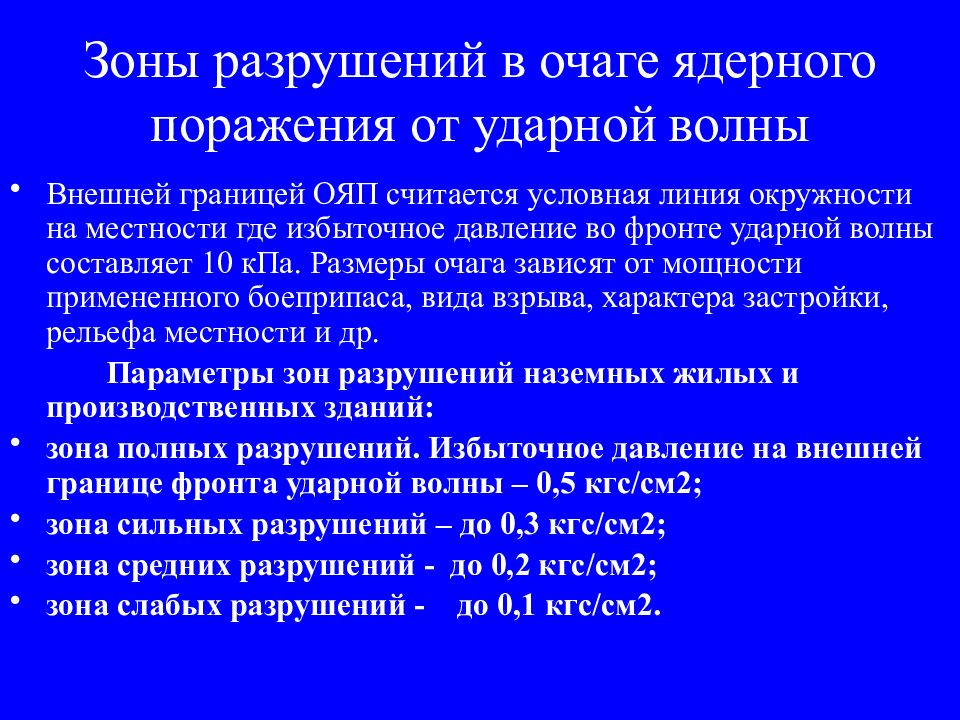 Зоны разрушений в очаге ядерного поражения от ударной волны

• Внешней границей ОЯП считается условная линия окружности на местности где избыточное давление во фронте ударной волны составляет 10 кПа. Размеры очага зависят от мощности примененного боеприпаса, вида взрыва, характера застройки, рельефа местности и др.

Параметры зон разрушений наземных жилых и производственных зданий:

• зона полных разрушений. Избыточное давление на внешней границе фронта ударной волны – 0,5 кгс/см2;
• зона сильных разрушений – до 0,3 кгс/см2;
• зона средних разрушений - до 0,2 кгс/см2;
• зона слабых разрушений - до 0,1 кгс/см2.